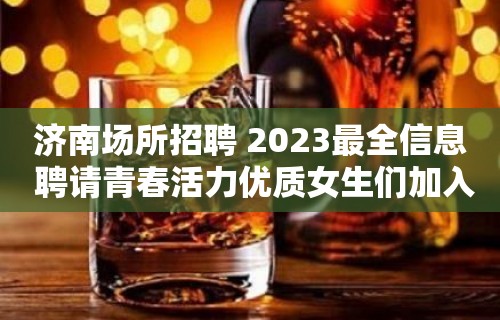 济南场所招聘 2023最全信息
聘请青春活力优质女生们加入